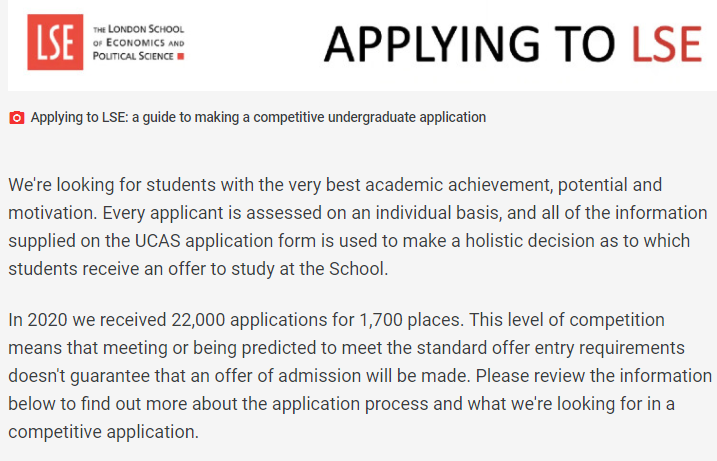 LSE THE LONDON SCHOOL OF ECONOMICS AND POLITICAL SCIENCE

APPLYING TO LSE

Applying to LSE: a guide to making a competitive undergraduate application

We're looking for students with the very best academic achievement, potential and motivation. Every applicant is assessed on an individual basis, and all of the information supplied on the UCAS application form is used to make a holistic decision as to which students receive an offer to study at the School.

In 2020 we received 22,000 applications for 1,700 places. This level of competition means that meeting or being predicted to meet the standard offer entry requirements doesn't guarantee that an offer of admission will be made. Please review the information below to find out more about the application process and what we're looking for in a competitive application.